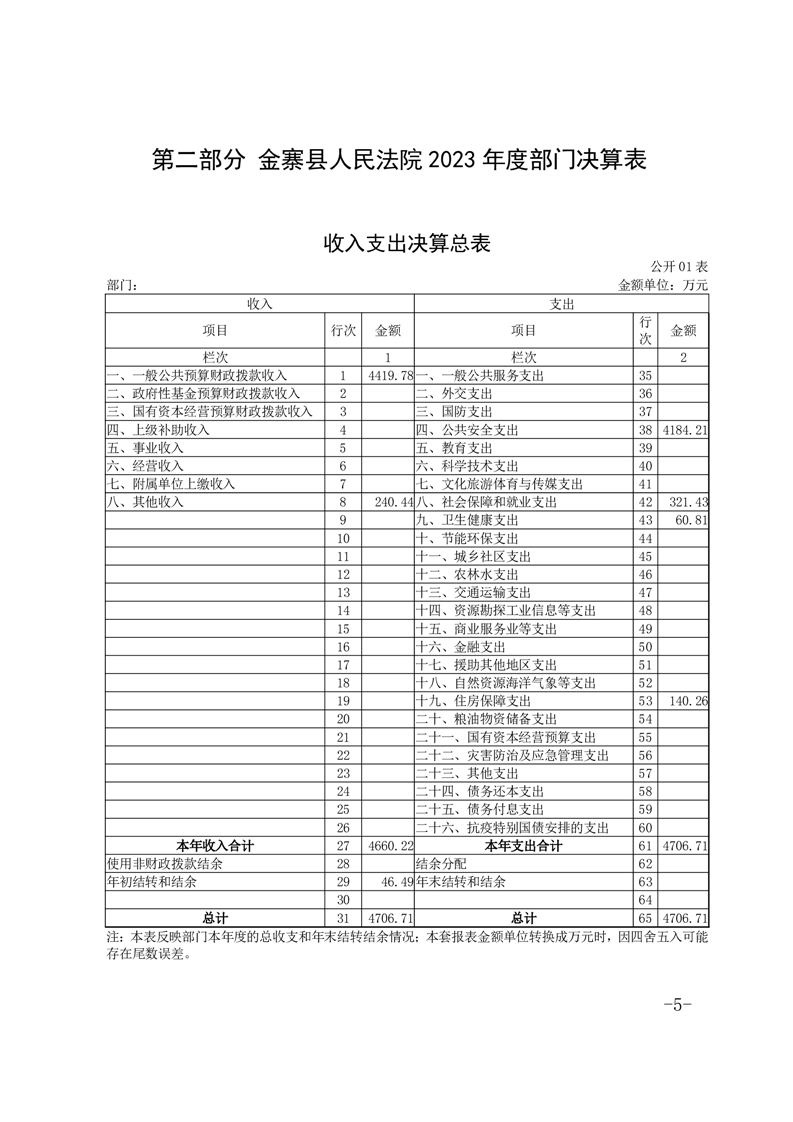 第二部分 金寨县人民法院 2023 年度部门决算表

收入支出决算总表

公开 01 表

部门：

金额单位：万元

| 收入 | | | 支出 | | |
|---|---|---|---|---|---|
| 项目 | 行次 | 金额 | 项目 | 行次 | 金额 |
| 栏次 | | 1 | 栏次 | | 2 |
| 一、一般公共预算财政拨款收入 | 1 | 4419.78 | 一、一般公共服务支出 | 35 | |
| 二、政府性基金预算财政拨款收入 | 2 | | 二、外交支出 | 36 | |
| 三、国有资本经营预算财政拨款收入 | 3 | | 三、国防支出 | 37 | |
| 四、上级补助收入 | 4 | | 四、公共安全支出 | 38 | 4184.21 |
| 五、事业收入 | 5 | | 五、教育支出 | 39 | |
| 六、经营收入 | 6 | | 六、科学技术支出 | 40 | |
| 七、附属单位上缴收入 | 7 | | 七、文化旅游体育与传媒支出 | 41 | |
| 八、其他收入 | 8 | 240.44 | 八、社会保障和就业支出 | 42 | 321.43 |
| | 9 | | 九、卫生健康支出 | 43 | 60.81 |
| | 10 | | 十、节能环保支出 | 44 | |
| | 11 | | 十一、城乡社区支出 | 45 | |
| | 12 | | 十二、农林水支出 | 46 | |
| | 13 | | 十三、交通运输支出 | 47 | |
| | 14 | | 十四、资源勘探工业信息等支出 | 48 | |
| | 15 | | 十五、商业服务业等支出 | 49 | |
| | 16 | | 十六、金融支出 | 50 | |
| | 17 | | 十七、援助其他地区支出 | 51 | |
| | 18 | | 十八、自然资源海洋气象等支出 | 52 | |
| | 19 | | 十九、住房保障支出 | 53 | 140.26 |
| | 20 | | 二十、粮油物资储备支出 | 54 | |
| | 21 | | 二十一、国有资本经营预算支出 | 55 | |
| | 22 | | 二十二、灾害防治及应急管理支出 | 56 | |
| | 23 | | 二十三、其他支出 | 57 | |
| | 24 | | 二十四、债务还本支出 | 58 | |
| | 25 | | 二十五、债务付息支出 | 59 | |
| | 26 | | 二十六、抗疫特别国债安排的支出 | 60 | |
| 本年收入合计 | 27 | 4660.22 | 本年支出合计 | 61 | 4706.71 |
| 使用非财政拨款结余 | 28 | | 结余分配 | 62 | |
| 年初结转和结余 | 29 | 46.49 | 年末结转和结余 | 63 | |
| | 30 | | | 64 | |
| 总计 | 31 | 4706.71 | 总计 | 65 | 4706.71 |

注：本表反映部门本年度的总收支和年末结转结余情况；本套报表金额单位转换成万元时，因四舍五入可能存在尾数误差。

-5-